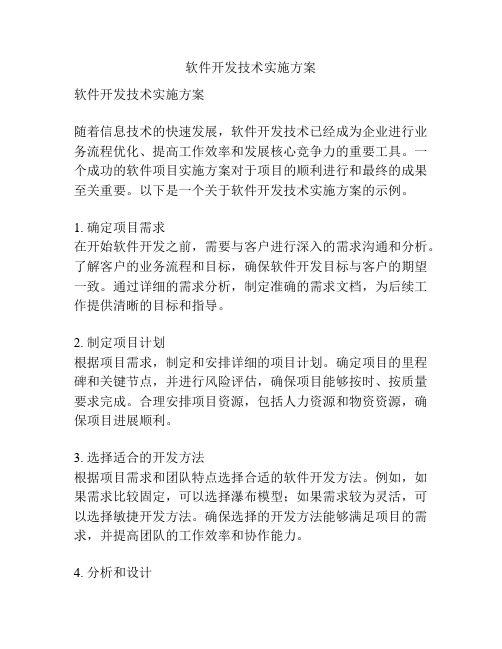 软件开发技术实施方案

软件开发技术实施方案

随着信息技术的快速发展，软件开发技术已经成为企业进行业务流程优化、提高工作效率和发展核心竞争力的重要工具。一个成功的软件项目实施方案对于项目的顺利进行和最终的成果至关重要。以下是一个关于软件开发技术实施方案的示例。

1. 确定项目需求
在开始软件开发之前，需要与客户进行深入的需求沟通和分析。了解客户的业务流程和目标，确保软件开发目标与客户的期望一致。通过详细的需求分析，制定准确的需求文档，为后续工作提供清晰的目标和指导。

2. 制定项目计划
根据项目需求，制定和安排详细的项目计划。确定项目的里程碑和关键节点，并进行风险评估，确保项目能够按时、按质量要求完成。合理安排项目资源，包括人力资源和物资资源，确保项目进展顺利。

3. 选择适合的开发方法
根据项目需求和团队特点选择合适的软件开发方法。例如，如果需求比较固定，可以选择瀑布模型；如果需求较为灵活，可以选择敏捷开发方法。确保选择的开发方法能够满足项目的需求，并提高团队的工作效率和协作能力。

4. 分析和设计